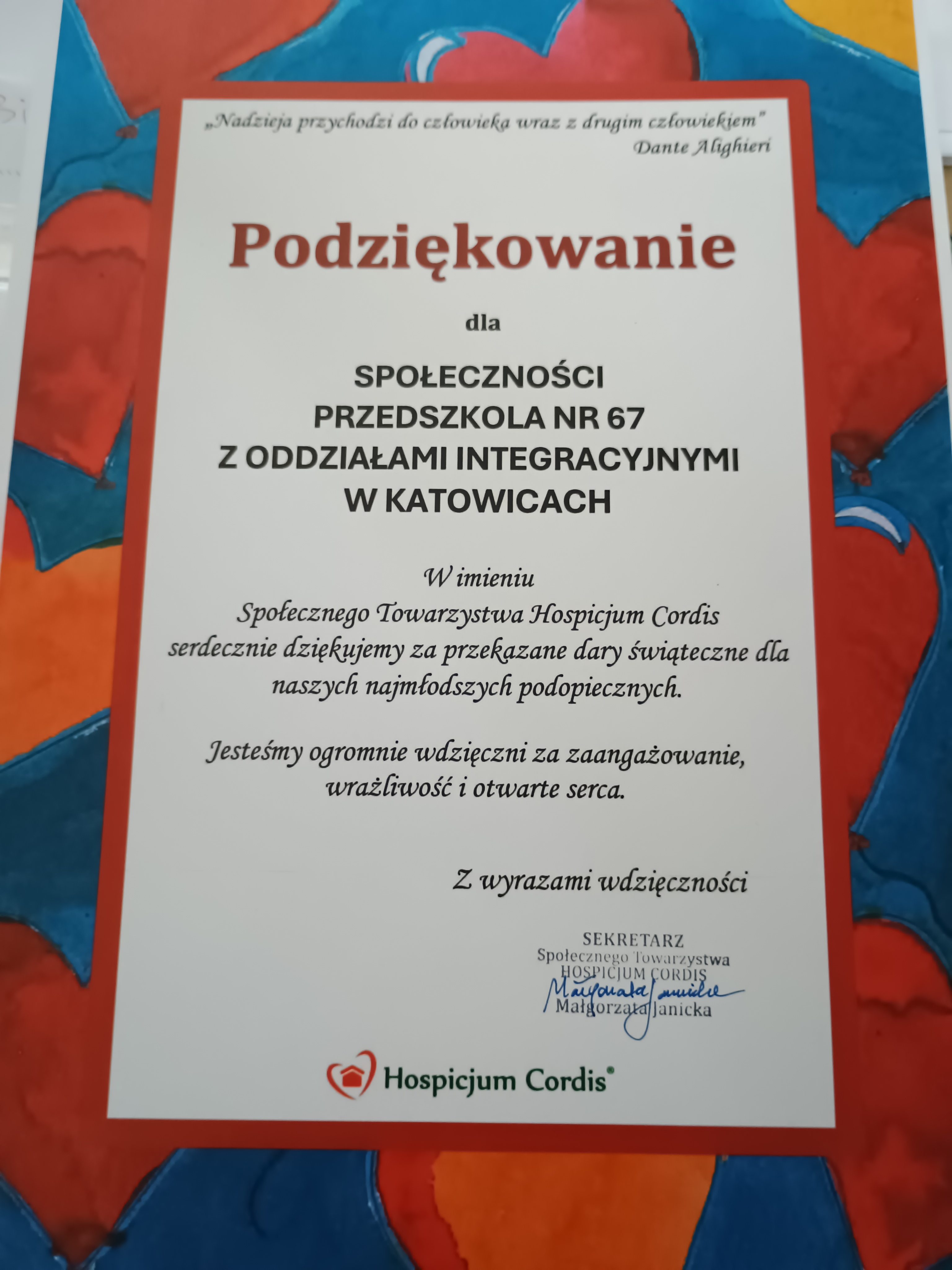 „Nadzieja przychodzi do człowieka wraz z drugim człowiekiem"
Dante Alighieri

Podziękowanie

dla

SPOŁECZNOŚCI
PRZEDSZKOLA NR 67
Z ODDZIAŁAMI INTEGRACYJNYMI
W KATOWICACH

W imieniu
Społecznego Towarzystwa Hospicjum Cordis
serdecznie dziękujemy za przekazane dary świąteczne dla naszych najmłodszych podopiecznych.

Jesteśmy ogromnie wdzięczni za zaangażowanie, wrażliwość i otwarte serca.

Z wyrazami wdzięczności

SEKRETARZ
Społecznego Towarzystwa
HOSPICJUM CORDIS
Małgorzata Janicka
Małgorzata Janicka

Hospicjum Cordis®